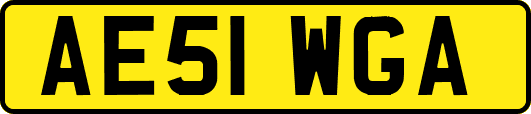 AE51 WGA